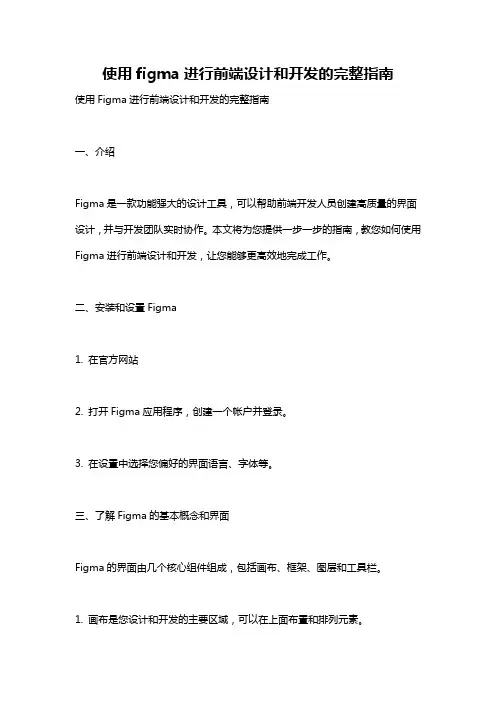 使用 figma 进行前端设计和开发的完整指南

使用 Figma 进行前端设计和开发的完整指南

一、介绍

Figma 是一款功能强大的设计工具，可以帮助前端开发人员创建高质量的界面设计，并与开发团队实时协作。本文将为您提供一步一步的指南，教您如何使用 Figma 进行前端设计和开发，让您能够更高效地完成工作。

二、安装和设置 Figma

1. 在官方网站

2. 打开 Figma 应用程序，创建一个帐户并登录。

3. 在设置中选择您偏好的界面语言、字体等。

三、了解 Figma 的基本概念和界面

Figma 的界面由几个核心组件组成，包括画布、框架、图层和工具栏。

1. 画布是您设计和开发的主要区域，可以在上面布置和排列元素。